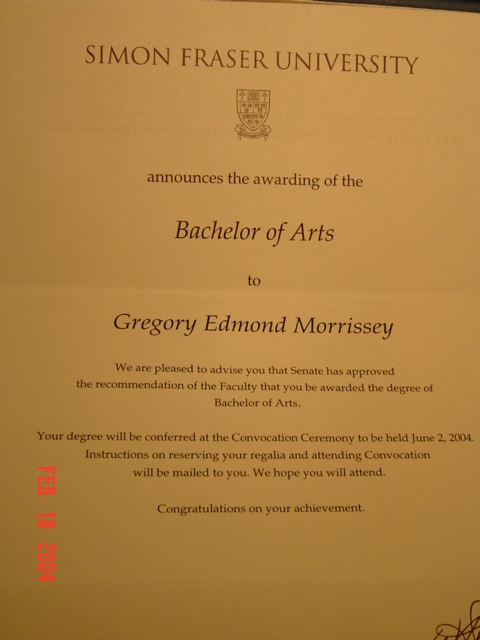 SIMON FRASER UNIVERSITY

announces the awarding of the

Bachelor of Arts

to

Gregory Edmond Morrissey

We are pleased to advise you that Senate has approved the recommendation of the Faculty that you be awarded the degree of Bachelor of Arts.

Your degree will be conferred at the Convocation Ceremony to be held June 2, 2004. Instructions on reserving your regalia and attending Convocation will be mailed to you. We hope you will attend.

Congratulations on your achievement.

FEB 18 2004